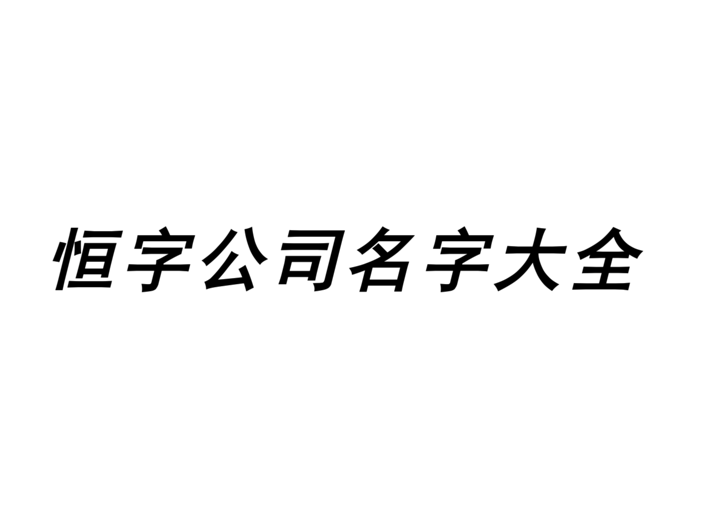 恒字公司名字大全